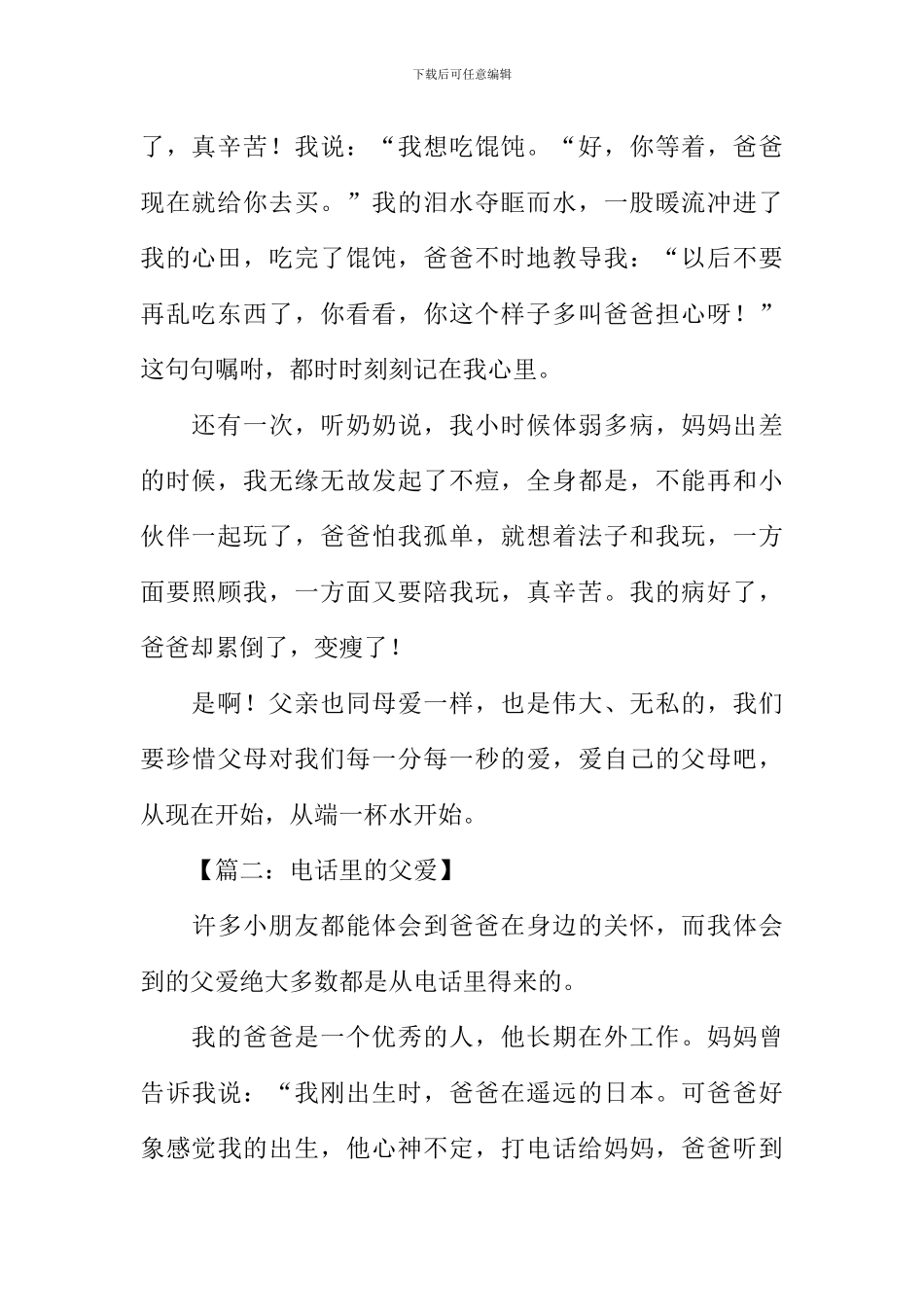 下载后可任意编辑

了，真辛苦！我说：“我想吃馄饨。“好，你等着，爸爸现在就给你去买。”我的泪水夺眶而水，一股暖流冲进了我的心田，吃完了馄饨，爸爸不时地教导我：“以后不要再乱吃东西了，你看看，你这个样子多叫爸爸担心呀！”这句句嘱咐，都时时刻刻记在我心里。

还有一次，听奶奶说，我小时候体弱多病，妈妈出差的时候，我无缘无故发起了不痘，全身都是，不能再和小伙伴一起玩了，爸爸怕我孤单，就想着法子和我玩，一方面要照顾我，一方面又要陪我玩，真辛苦。我的病好了，爸爸却累倒了，变瘦了！

是啊！父亲也同母爱一样，也是伟大、无私的，我们要珍惜父母对我们每一分每一秒的爱，爱自己的父母吧，从现在开始，从端一杯水开始。

【篇二：电话里的父爱】

许多小朋友都能体会到爸爸在身边的关怀，而我体会到的父爱绝大多数都是从电话里得来的。

我的爸爸是一个优秀的人，他长期在外工作。妈妈曾告诉我说：“我刚出生时，爸爸在遥远的日本。可爸爸好象感觉我的出生，他心神不定，打电话给妈妈，爸爸听到